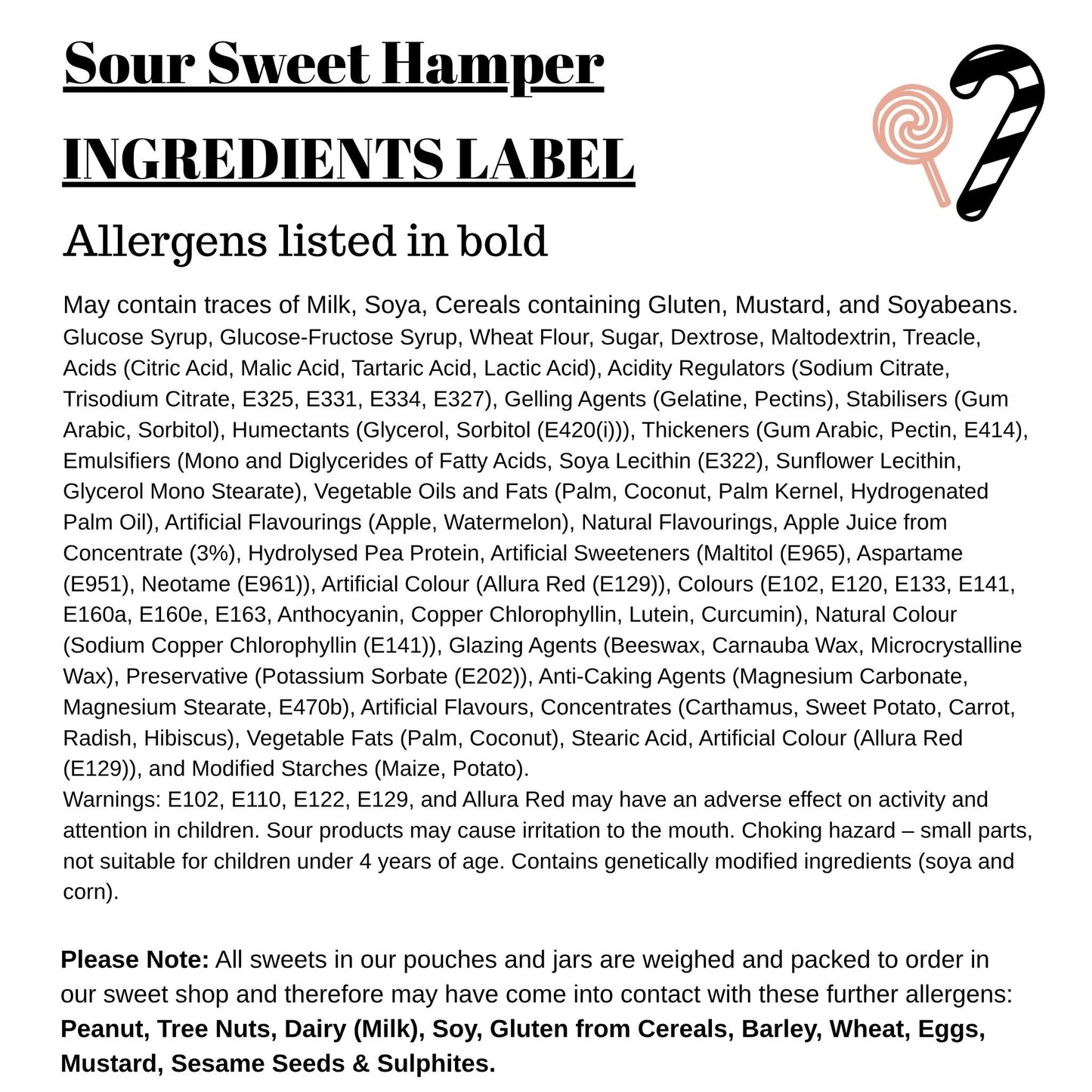 Sour Sweet Hamper

INGREDIENTS LABEL

Allergens listed in bold

May contain traces of Milk, Soya, Cereals containing Gluten, Mustard, and Soyabeans.
Glucose Syrup, Glucose-Fructose Syrup, Wheat Flour, Sugar, Dextrose, Maltodextrin, Treacle, Acids (Citric Acid, Malic Acid, Tartaric Acid, Lactic Acid), Acidity Regulators (Sodium Citrate, Trisodium Citrate, E325, E331, E334, E327), Gelling Agents (Gelatine, Pectins), Stabilisers (Gum Arabic, Sorbitol), Humectants (Glycerol, Sorbitol (E420(i))), Thickeners (Gum Arabic, Pectin, E414), Emulsifiers (Mono and Diglycerides of Fatty Acids, Soya Lecithin (E322), Sunflower Lecithin, Glycerol Mono Stearate), Vegetable Oils and Fats (Palm, Coconut, Palm Kernel, Hydrogenated Palm Oil), Artificial Flavourings (Apple, Watermelon), Natural Flavourings, Apple Juice from Concentrate (3%), Hydrolysed Pea Protein, Artificial Sweeteners (Maltitol (E965), Aspartame (E951), Neotame (E961)), Artificial Colour (Allura Red (E129)), Colours (E102, E120, E133, E141, E160a, E160e, E163, Anthocyanin, Copper Chlorophyllin, Lutein, Curcumin), Natural Colour (Sodium Copper Chlorophyllin (E141)), Glazing Agents (Beeswax, Carnauba Wax, Microcrystalline Wax), Preservative (Potassium Sorbate (E202)), Anti-Caking Agents (Magnesium Carbonate, Magnesium Stearate, E470b), Artificial Flavours, Concentrates (Carthamus, Sweet Potato, Carrot, Radish, Hibiscus), Vegetable Fats (Palm, Coconut), Stearic Acid, Artificial Colour (Allura Red (E129)), and Modified Starches (Maize, Potato).
Warnings: E102, E110, E122, E129, and Allura Red may have an adverse effect on activity and attention in children. Sour products may cause irritation to the mouth. Choking hazard – small parts, not suitable for children under 4 years of age. Contains genetically modified ingredients (soya and corn).

Please Note: All sweets in our pouches and jars are weighed and packed to order in our sweet shop and therefore may have come into contact with these further allergens: Peanut, Tree Nuts, Dairy (Milk), Soy, Gluten from Cereals, Barley, Wheat, Eggs, Mustard, Sesame Seeds & Sulphites.